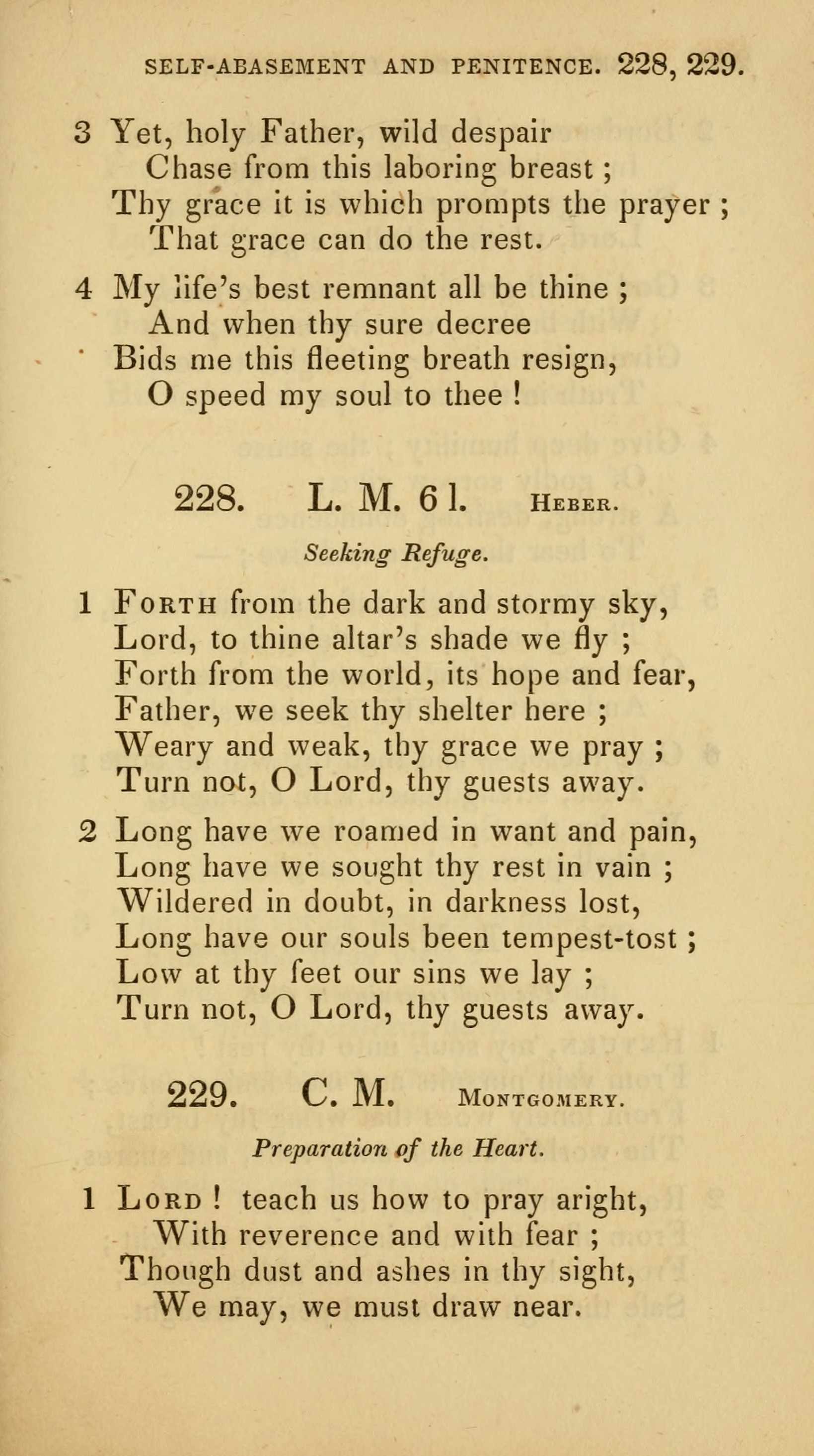 SELF-ABASEMENT AND PENITENCE. 228, 229.

3 Yet, holy Father, wild despair
Chase from this laboring breast;
Thy grace it is which prompts the prayer;
That grace can do the rest.

4 My life's best remnant all be thine;
And when thy sure decree
Bids me this fleeting breath resign,
O speed my soul to thee!

228. L. M. 6 l. HEBER.

Seeking Refuge.

1 FORTH from the dark and stormy sky,
Lord, to thine altar's shade we fly;
Forth from the world, its hope and fear,
Father, we seek thy shelter here;
Weary and weak, thy grace we pray;
Turn not, O Lord, thy guests away.

2 Long have we roamed in want and pain,
Long have we sought thy rest in vain;
Wildered in doubt, in darkness lost,
Long have our souls been tempest-tost;
Low at thy feet our sins we lay;
Turn not, O Lord, thy guests away.

229. C. M. MONTGOMERY.

Preparation of the Heart.

1 LORD! teach us how to pray aright,
With reverence and with fear;
Though dust and ashes in thy sight,
We may, we must draw near.